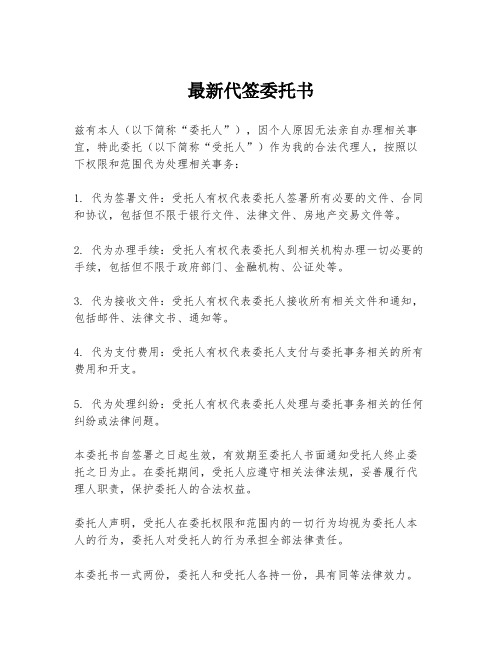 最新代签委托书

兹有本人（以下简称“委托人”），因个人原因无法亲自办理相关事宜，特此委托（以下简称“受托人”）作为我的合法代理人，按照以下权限和范围代为处理相关事务：

1. 代为签署文件：受托人有权代表委托人签署所有必要的文件、合同和协议，包括但不限于银行文件、法律文件、房地产交易文件等。

2. 代为办理手续：受托人有权代表委托人到相关机构办理一切必要的手续，包括但不限于政府部门、金融机构、公证处等。

3. 代为接收文件：受托人有权代表委托人接收所有相关文件和通知，包括邮件、法律文书、通知等。

4. 代为支付费用：受托人有权代表委托人支付与委托事务相关的所有费用和开支。

5. 代为处理纠纷：受托人有权代表委托人处理与委托事务相关的任何纠纷或法律问题。

本委托书自签署之日起生效，有效期至委托人书面通知受托人终止委托之日为止。在委托期间，受托人应遵守相关法律法规，妥善履行代理人职责，保护委托人的合法权益。

委托人声明，受托人在委托权限和范围内的一切行为均视为委托人本人的行为，委托人对受托人的行为承担全部法律责任。

本委托书一式两份，委托人和受托人各持一份，具有同等法律效力。